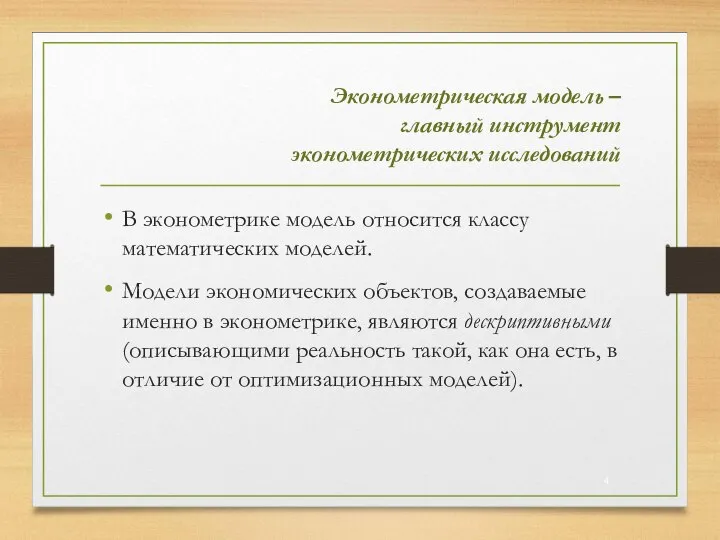 Эконометрическая модель – главный инструмент эконометрических исследований

• В эконометрике модель относится классу математических моделей.

• Модели экономических объектов, создаваемые именно в эконометрике, являются дескриптивными (описывающими реальность такой, как она есть, в отличие от оптимизационных моделей).

4